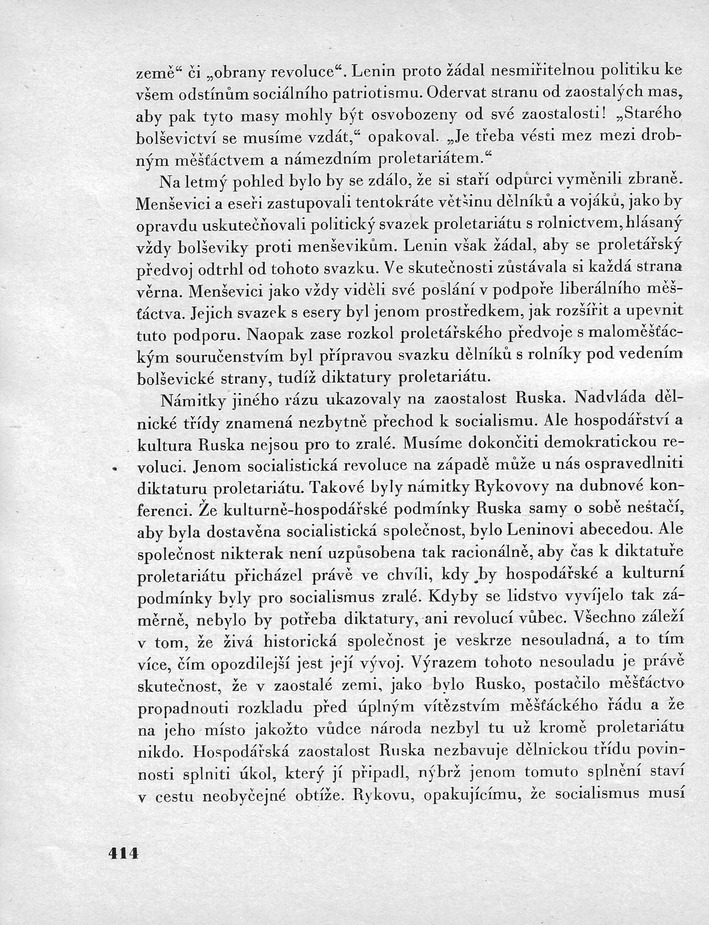 země“ či „obrany revoluce“. Lenin proto žádal nesmiřitelnou politiku ke všem odstínům sociálního patriotismu. Odervat stranu od zaostalých mas, aby pak tyto masy mohly být osvobozeny od své zaostalosti! „Starého bolševictví se musíme vzdát,“ opakoval. „Je třeba vésti mez mezi drobným měšťáctvem a námezdním proletariátem.“

Na letmý pohled bylo by se zdálo, že si staří odpůrci vyměnili zbraně. Menševici a eseři zastupovali tentokráte většinu dělníků a vojáků, jako by opravdu uskutečňovali politický svazek proletariátu s rolnictvem, hlásaný vždy bolševiky proti menševikům. Lenin však žádal, aby se proletářský předvoj odtrhl od tohoto svazku. Ve skutečnosti zůstávala si každá strana věrna. Menševici jako vždy viděli své poslání v podpoře liberálního měšťáctva. Jejich svazek s esery byl jenom prostředkem, jak rozšířit a upevnit tuto podporu. Naopak zase rozkol proletářského předvoje s maloměšťáckým souručenstvím byl přípravou svazku dělníků s rolníky pod vedením bolševické strany, tudíž diktatury proletariátu.

Námitky jiného rázu ukazovaly na zaostalost Ruska. Nadvláda dělnické třídy znamená nezbytně přechod k socialismu. Ale hospodářství a kultura Ruska nejsou pro to zralé. Musíme dokončiti demokratickou revoluci. Jenom socialistická revoluce na západě může u nás ospravedlniti diktaturu proletariátu. Takové byly námitky Rykovovy na dubnové konferenci. Že kulturně-hospodářské podmínky Ruska samy o sobě nestačí, aby byla dostavěna socialistická společnost, bylo Leninovi abecedou. Ale společnost nikterak není uzpůsobena tak racionálně, aby čas k diktatuře proletariátu přicházel právě ve chvíli, kdy by hospodářské a kulturní podmínky byly pro socialismus zralé. Kdyby se lidstvo vyvíjelo tak záměrně, nebylo by potřeba diktatury, ani revolucí vůbec. Všechno záleží v tom, že živá historická společnost je veskrze nesouladná, a to tím více, čím opozdilejší jest její vývoj. Výrazem tohoto nesouladu je právě skutečnost, že v zaostalé zemi, jako bylo Rusko, postačilo měšťáctvo propadnouti rozkladu před úplným vítězstvím měšťáckého řádu a že na jeho místo jakožto vůdce národa nezbyl tu už kromě proletariátu nikdo. Hospodářská zaostalost Ruska nezbavuje dělnickou třídu povinnosti splniti úkol, který jí připadl, nýbrž jenom tomuto splnění staví v cestu neobyčejné obtíže. Rykovu, opakujícímu, že socialismus musí

414